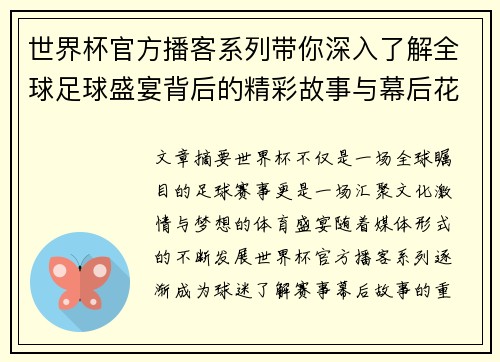 世界杯官方播客系列带你深入了解全球足球盛宴背后的精彩故事与幕后花

文章摘要世界杯不仅是一场全球瞩目的足球赛事更是一场汇聚文化激情与梦想的体育盛宴随着媒体形式的不断发展世界杯官方播客系列逐渐成为球迷了解赛事幕后故事的重